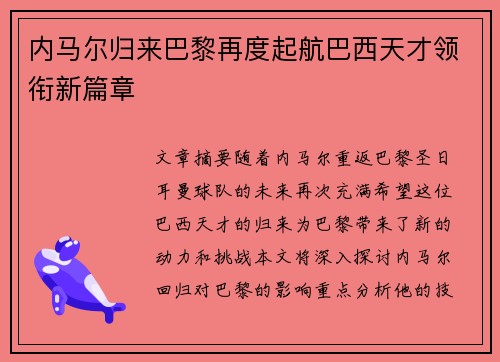 内马尔归来巴黎再度起航巴西天才领衔新篇章

文章摘要随着内马尔重返巴黎圣日耳曼球队的未来再次充满希望这位巴西天才的归来为巴黎带来了新的动力和挑战本文将深入探讨内马尔回归对巴黎的影响重点分析他的技